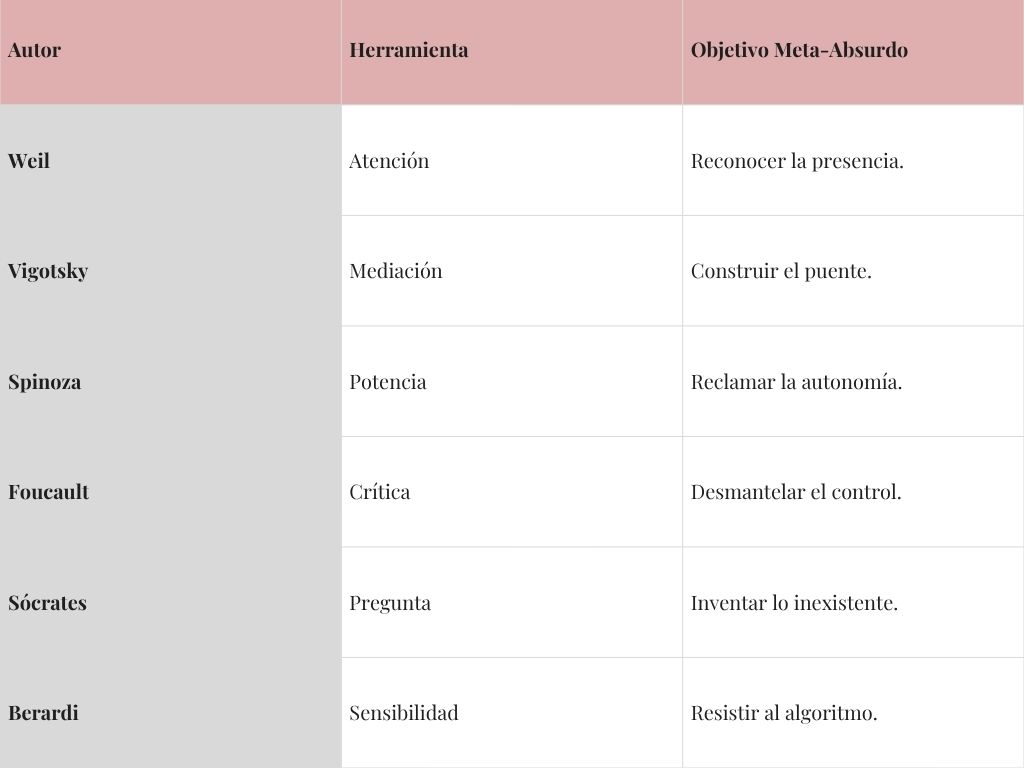 | Autor | Herramienta | Objetivo Meta-Absurdo |
|---|---|---|
| Weil | Atención | Reconocer la presencia. |
| Vigotsky | Mediación | Construir el puente. |
| Spinoza | Potencia | Reclamar la autonomía. |
| Foucault | Crítica | Desmantelar el control. |
| Sócrates | Pregunta | Inventar lo inexistente. |
| Berardi | Sensibilidad | Resistir al algoritmo. |